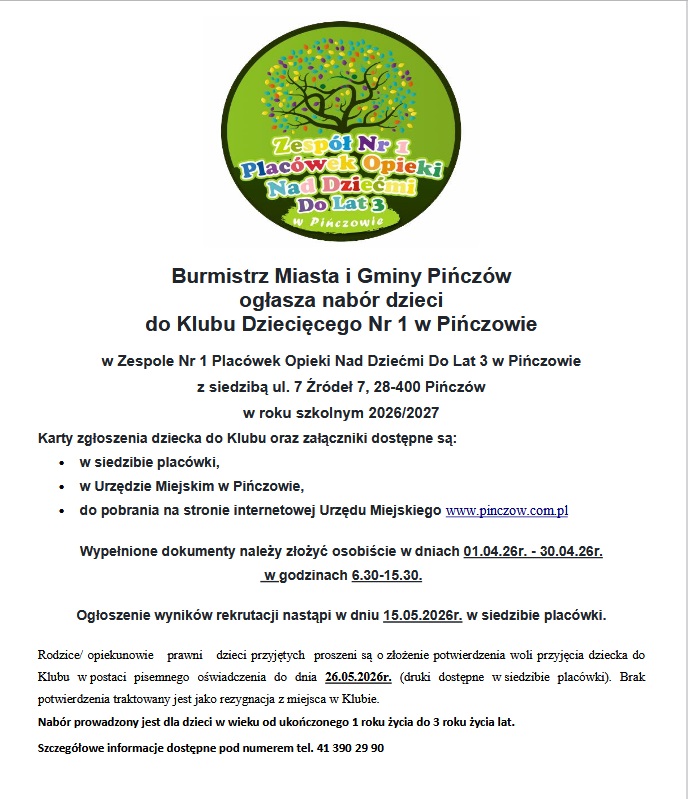 Zespół Nr 1
Placówek Opieki
Nad Dziećmi
Do Lat 3
w Pińczowie

Burmistrz Miasta i Gminy Pińczów
ogłasza nabór dzieci
do Klubu Dziecięcego Nr 1 w Pińczowie

w Zespole Nr 1 Placówek Opieki Nad Dziećmi Do Lat 3 w Pińczowie
z siedzibą ul. 7 Źródeł 7, 28-400 Pińczów
w roku szkolnym 2026/2027

Karty zgłoszenia dziecka do Klubu oraz załączniki dostępne są:
• w siedzibie placówki,
• w Urzędzie Miejskim w Pińczowie,
• do pobrania na stronie internetowej Urzędu Miejskiego www.pinczow.com.pl

Wypełnione dokumenty należy złożyć osobiście w dniach 01.04.26r. - 30.04.26r.
w godzinach 6.30-15.30.

Ogłoszenie wyników rekrutacji nastąpi w dniu 15.05.2026r. w siedzibie placówki.

Rodzice/ opiekunowie prawni dzieci przyjętych proszeni są o złożenie potwierdzenia woli przyjęcia dziecka do Klubu w postaci pisemnego oświadczenia do dnia 26.05.2026r. (druki dostępne w siedzibie placówki). Brak potwierdzenia traktowany jest jako rezygnacja z miejsca w Klubie.

Nabór prowadzony jest dla dzieci w wieku od ukończonego 1 roku życia do 3 roku życia lat.

Szczegółowe informacje dostępne pod numerem tel. 41 390 29 90